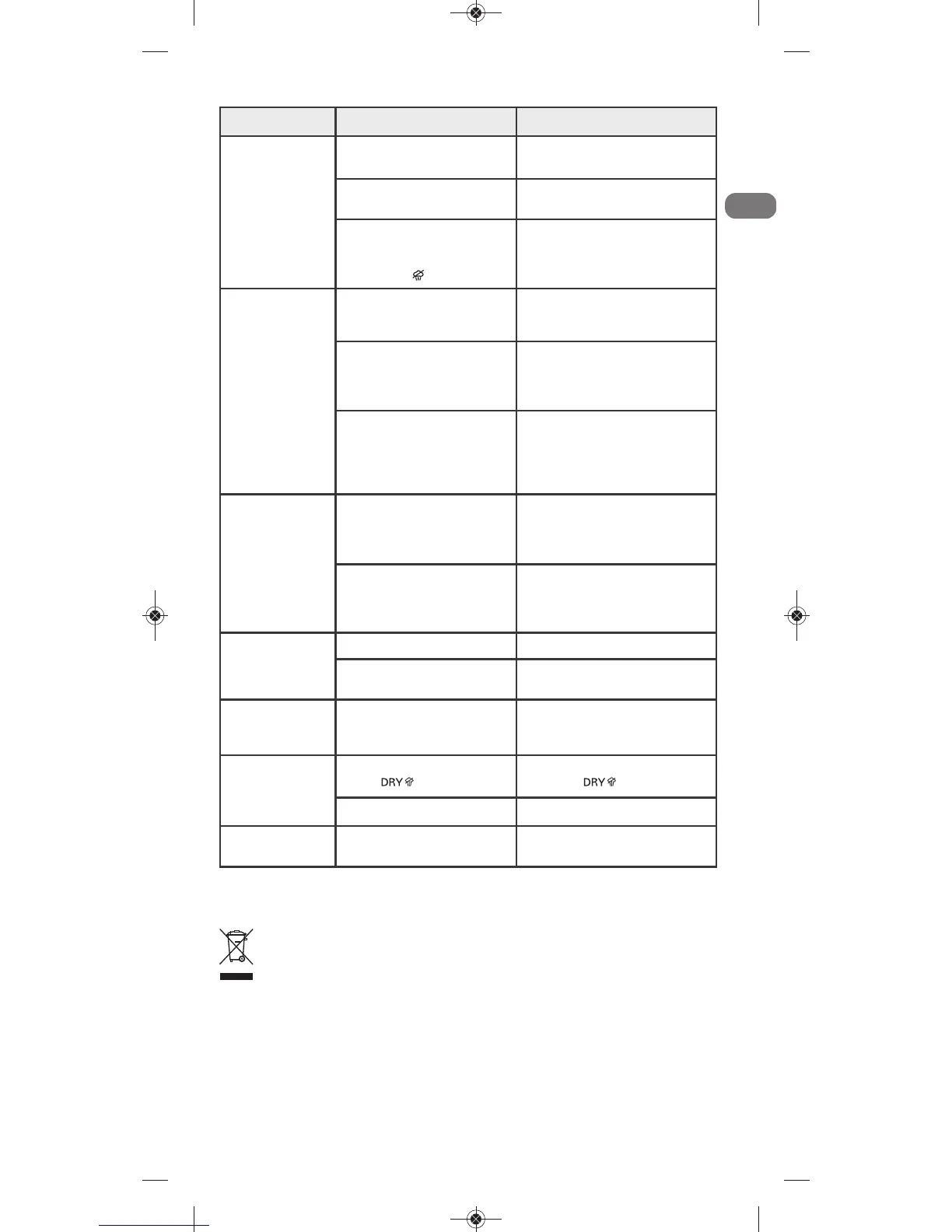 DRY

DRY